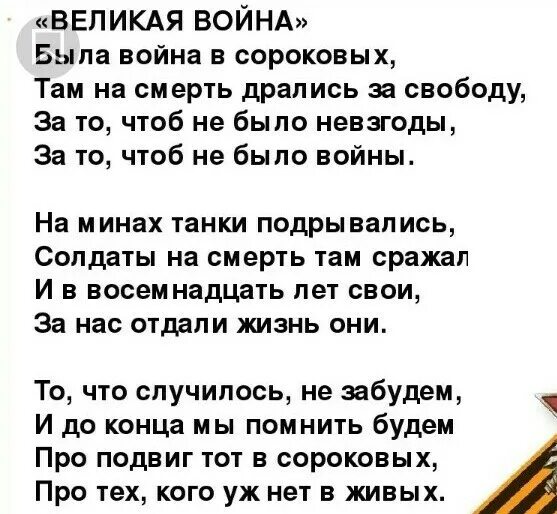 «ВЕЛИКАЯ ВОЙНА»
Была война в сороковых,
Там на смерть дрались за свободу,
За то, чтоб не было невзгоды,
За то, чтоб не было войны.

На минах танки подрывались,
Солдаты на смерть там сражал
И в восемнадцать лет свои,
За нас отдали жизнь они.

То, что случилось, не забудем,
И до конца мы помнить будем
Про подвиг тот в сороковых,
Про тех, кого уж нет в живых.